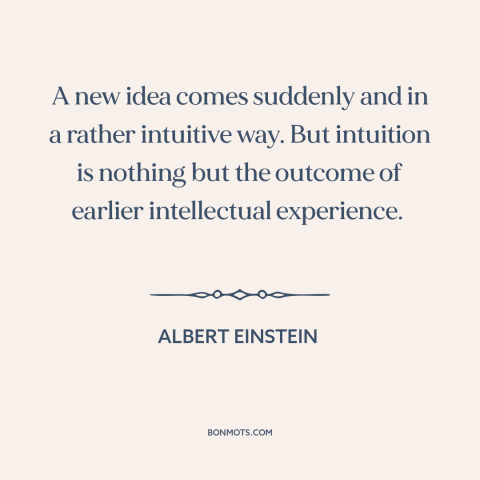 A new idea comes suddenly and in a rather intuitive way. But intuition is nothing but the outcome of earlier intellectual experience.

ALBERT EINSTEIN

BONMOTS.COM